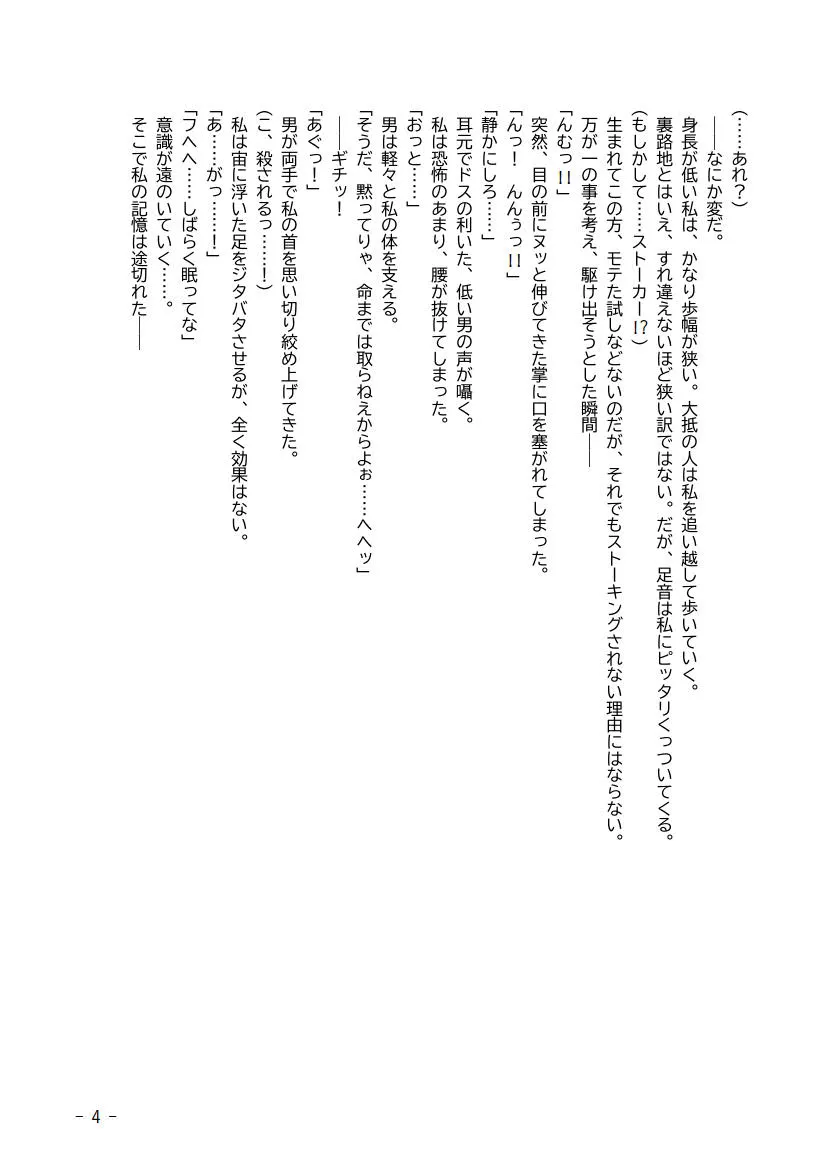 （……あれ？）
――なにか変だ。
身長が低い私は、かなり歩幅が狭い。大抵の人は私を追い越して歩いていく。
裏路地とはいえ、すれ違えないほど狭い訳ではない。だが、足音は私にピッタリくっついてくる。
（もしかして……ストーカー⁉）
生まれてこの方、モテた試しなどないのだが、それでもストーキングされない理由にはならない。
万が一の事を考え、駆け出そうとした瞬間――
「んむっ‼」
突然、目の前にヌッと伸びてきた掌に口を塞がれてしまった。
「んっ！　んんぅっ‼」
「静かにしろ……」
耳元でドスの利いた、低い男の声が囁く。
私は恐怖のあまり、腰が抜けてしまった。
「おっと……」
男は軽々と私の体を支える。
「そうだ、黙ってりゃ、命までは取らねえからよぉ……へへッ」
――ギチッ！
「あぐっ！」
男が両手で私の首を思い切り絞め上げてきた。
（こ、殺されるっ……！）
私は宙に浮いた足をジタバタさせるが、全く効果はない。
「あ……がっ……！」
「フへへ……しばらく眠ってな」
意識が遠のいていく……。
そこで私の記憶は途切れた――

- 4 -